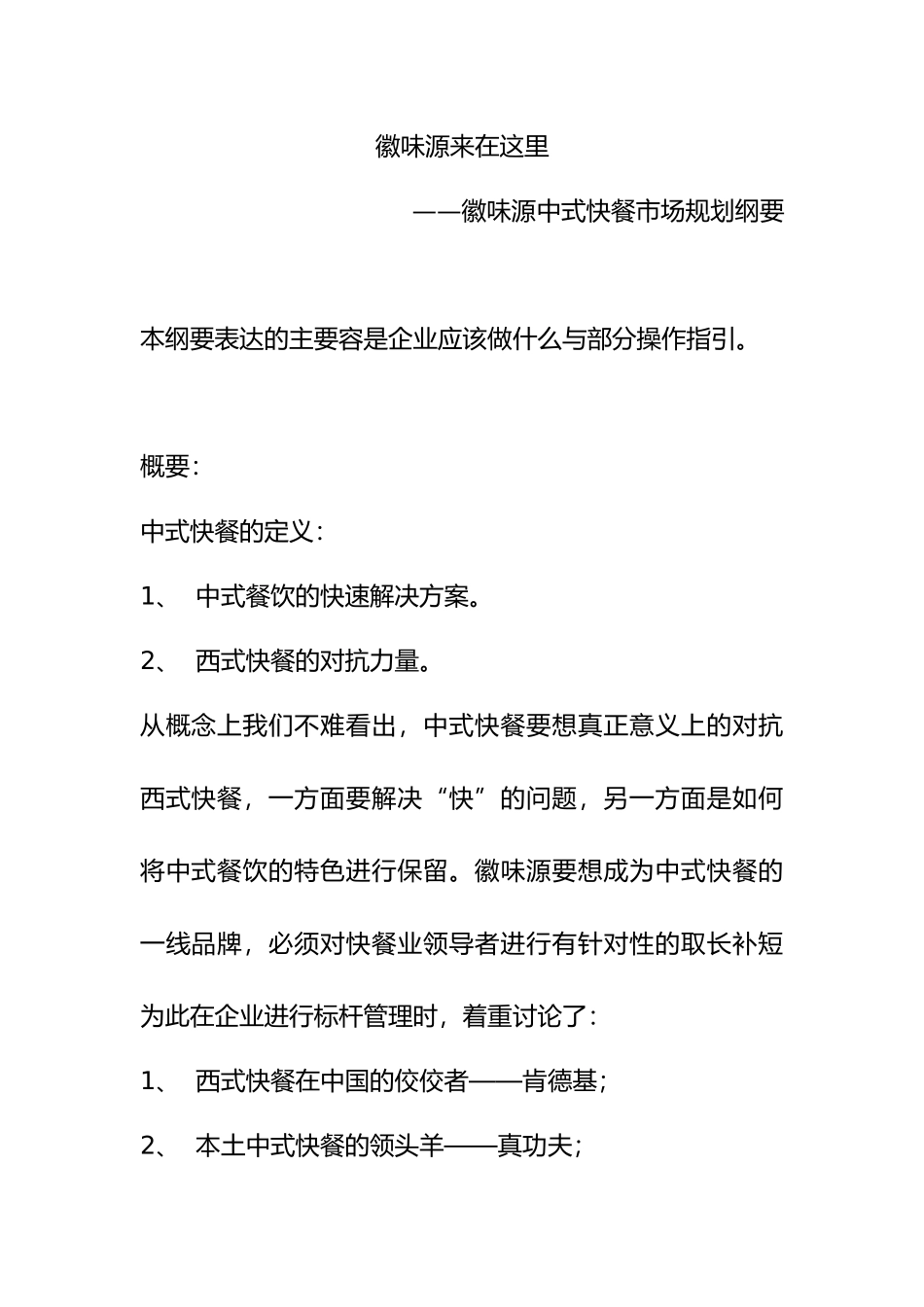 徽味源来在这里

——徽味源中式快餐市场规划纲要

本纲要表达的主要容是企业应该做什么与部分操作指引。

概要：

中式快餐的定义：

1、 中式餐饮的快速解决方案。

2、 西式快餐的对抗力量。

从概念上我们不难看出，中式快餐要想真正意义上的对抗西式快餐，一方面要解决“快”的问题，另一方面是如何将中式餐饮的特色进行保留。徽味源要想成为中式快餐的一线品牌，必须对快餐业领导者进行有针对性的取长补短为此在企业进行标杆管理时，着重讨论了：

1、 西式快餐在中国的佼佼者——肯德基；

2、 本土中式快餐的领头羊——真功夫；